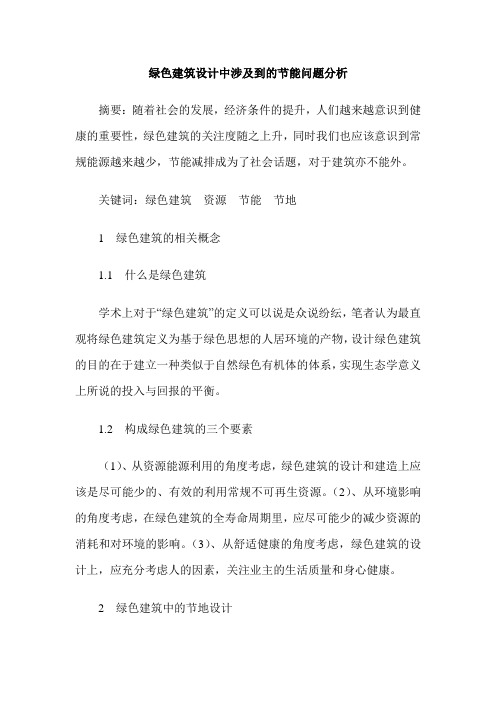 绿色建筑设计中涉及到的节能问题分析

摘要：随着社会的发展，经济条件的提升，人们越来越意识到健康的重要性，绿色建筑的关注度随之上升，同时我们也应该意识到常规能源越来越少，节能减排成为了社会话题，对于建筑亦不能外。

关键词：绿色建筑　资源　节能　节地

1　绿色建筑的相关概念

1.1　什么是绿色建筑

学术上对于“绿色建筑”的定义可以说是众说纷纭，笔者认为最直观将绿色建筑定义为基于绿色思想的人居环境的产物，设计绿色建筑的目的在于建立一种类似于自然绿色有机体的体系，实现生态学意义上所说的投入与回报的平衡。

1.2　构成绿色建筑的三个要素

（1）、从资源能源利用的角度考虑，绿色建筑的设计和建造上应该是尽可能少的、有效的利用常规不可再生资源。（2）、从环境影响的角度考虑，在绿色建筑的全寿命周期里，应尽可能少的减少资源的消耗和对环境的影响。（3）、从舒适健康的角度考虑，绿色建筑的设计上，应充分考虑人的因素，关注业主的生活质量和身心健康。

2　绿色建筑中的节地设计